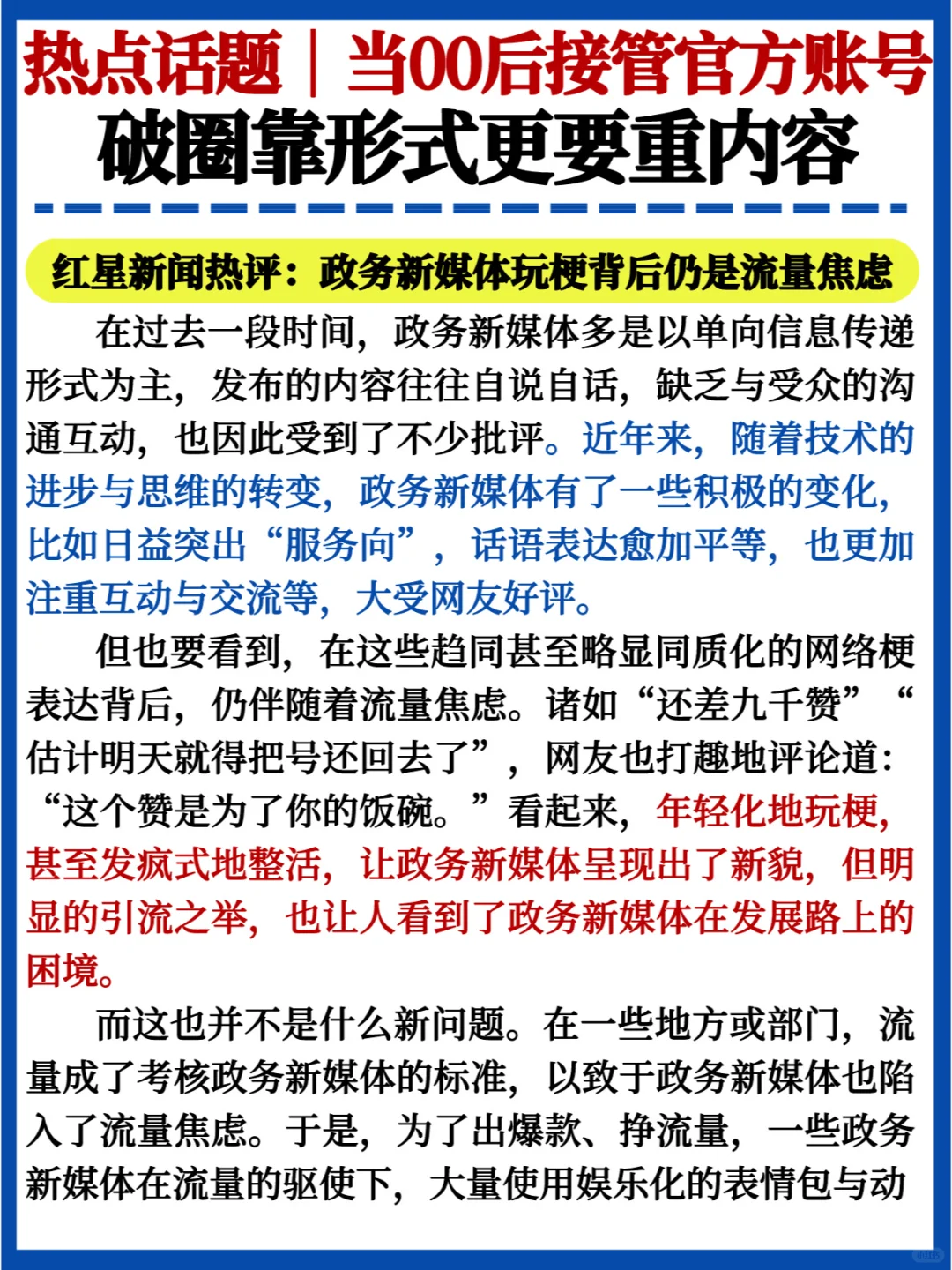 热点话题｜当00后接管官方账号
破圈靠形式更要重内容

红星新闻热评：政务新媒体玩梗背后仍是流量焦虑

在过去一段时间，政务新媒体多是以单向信息传递形式为主，发布的内容往往自说自话，缺乏与受众的沟通互动，也因此受到了不少批评。近年来，随着技术的进步与思维的转变，政务新媒体有了一些积极的变化，比如日益突出“服务向”，话语表达愈加平等，也更加注重互动与交流等，大受网友好评。

但也要看到，在这些趋同甚至略显同质化的网络梗表达背后，仍伴随着流量焦虑。诸如“还差九千赞”“估计明天就得把号还回去了”，网友也打趣地评论道：“这个赞是为了你的饭碗。”看起来，年轻化地玩梗，甚至发疯式地整活，让政务新媒体呈现出了新貌，但明显的引流之举，也让人看到了政务新媒体在发展路上的困境。

而这也并不是什么新问题。在一些地方或部门，流量成了考核政务新媒体的标准，以致于政务新媒体也陷入了流量焦虑。于是，为了出爆款、挣流量，一些政务新媒体在流量的驱使下，大量使用娱乐化的表情包与动